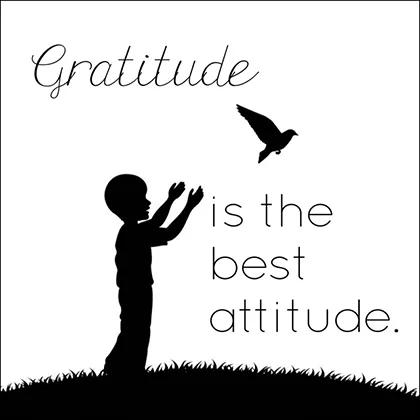 Gratitude

is the best attitude.